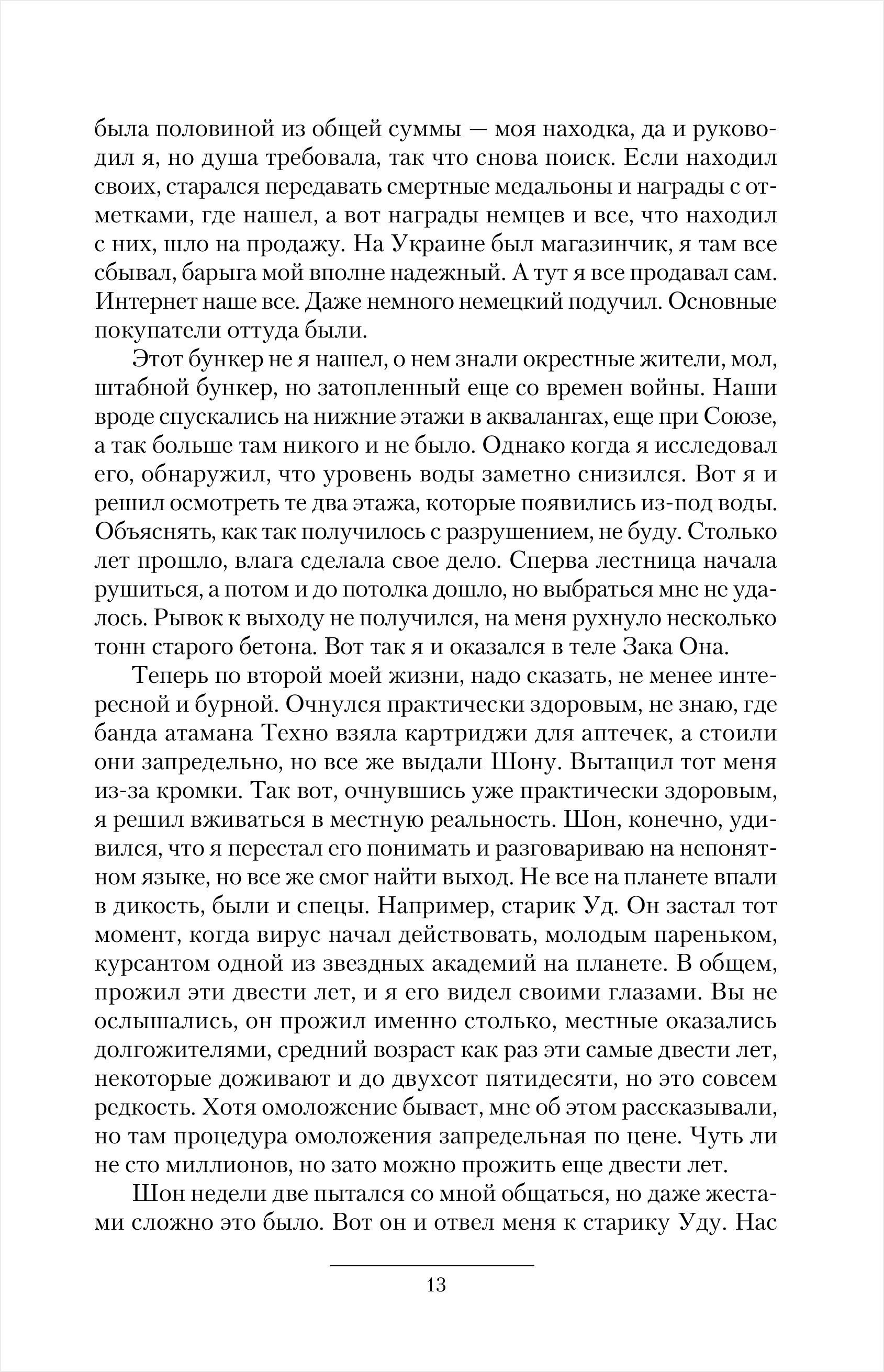 была половиной из общей суммы — моя находка, да и руководил я, но душа требовала, так что снова поиск. Если находил своих, старался передавать смертные медальоны и награды с отметками, где нашел, а вот награды немцев и все, что находил с них, шло на продажу. На Украине был магазинчик, я там все сбывал, барыга мой вполне надежный. А тут я все продавал сам. Интернет наше все. Даже немного немецкий подучил. Основные покупатели оттуда были.

Этот бункер не я нашел, о нем знали окрестные жители, мол, штабной бункер, но затопленный еще со времен войны. Наши вроде спускались на нижние этажи в аквалангах, еще при Союзе, а так больше там никого и не было. Однако когда я исследовал его, обнаружил, что уровень воды заметно снизился. Вот я и решил осмотреть те два этажа, которые появились из-под воды. Объяснять, как так получилось с разрушением, не буду. Столько лет прошло, влага сделала свое дело. Сперва лестница начала рушиться, а потом и до потолка дошло, но выбраться мне не удалось. Рывок к выходу не получился, на меня рухнуло несколько тонн старого бетона. Вот так я и оказался в теле Зака Она.

Теперь по второй моей жизни, надо сказать, не менее интересной и бурной. Очнулся практически здоровым, не знаю, где банда атамана Техно взяла картриджи для аптечек, а стоили они запредельно, но все же выдали Шону. Вытащил тот меня из-за кромки. Так вот, очнувшись уже практически здоровым, я решил вживаться в местную реальность. Шон, конечно, удивился, что я перестал его понимать и разговариваю на непонятном языке, но все же смог найти выход. Не все на планете впали в дикость, были и спецы. Например, старик Уд. Он застал тот момент, когда вирус начал действовать, молодым пареньком, курсантом одной из звездных академий на планете. В общем, прожил эти двести лет, и я его видел своими глазами. Вы не ослышались, он прожил именно столько, местные оказались долгожителями, средний возраст как раз эти самые двести лет, некоторые доживают и до двухсот пятидесяти, но это совсем редкость. Хотя омоложение бывает, мне об этом рассказывали, но там процедура омоложения запредельная по цене. Чуть ли не сто миллионов, но зато можно прожить еще двести лет.

Шон недели две пытался со мной общаться, но даже жестами сложно это было. Вот он и отвел меня к старику Уду. Нас

13